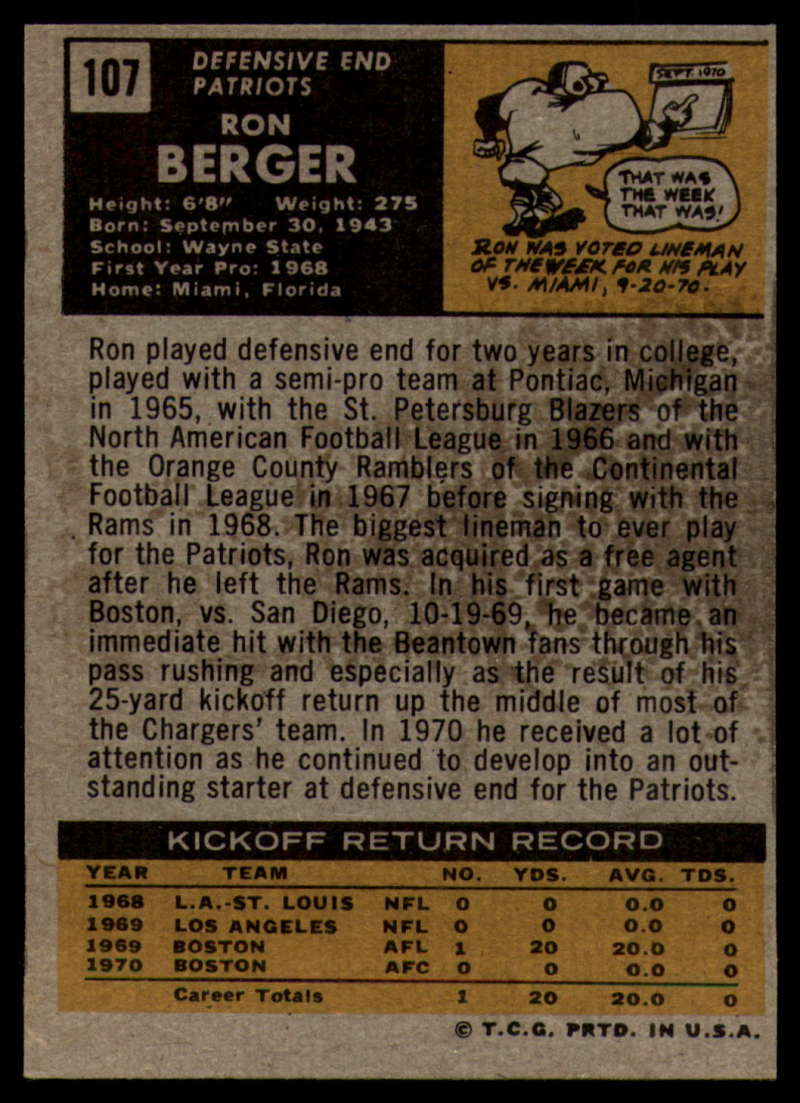 107

DEFENSIVE END
PATRIOTS

RON
BERGER

Height: 6'8" Weight: 275
Born: September 30, 1943
School: Wayne State
First Year Pro: 1968
Home: Miami, Florida

SEPT. 1970

THAT WAS THE WEEK THAT WAS!

RON WAS VOTED LINEMAN OF THE WEEK FOR HIS PLAY VS. MIAMI, 9-20-70.

Ron played defensive end for two years in college, played with a semi-pro team at Pontiac, Michigan in 1965, with the St. Petersburg Blazers of the North American Football League in 1966 and with the Orange County Ramblers of the Continental Football League in 1967 before signing with the Rams in 1968. The biggest lineman to ever play for the Patriots, Ron was acquired as a free agent after he left the Rams. In his first game with Boston, vs. San Diego, 10-19-69, he became an immediate hit with the Beantown fans through his pass rushing and especially as the result of his 25-yard kickoff return up the middle of most of the Chargers' team. In 1970 he received a lot of attention as he continued to develop into an outstanding starter at defensive end for the Patriots.

KICKOFF RETURN RECORD

| YEAR | TEAM | | NO. | YDS. | AVG. | TDS. |
|---|---|---|---|---|---|---|
| 1968 | L.A.-ST. LOUIS | NFL | 0 | 0 | 0.0 | 0 |
| 1969 | LOS ANGELES | NFL | 0 | 0 | 0.0 | 0 |
| 1969 | BOSTON | AFL | 1 | 20 | 20.0 | 0 |
| 1970 | BOSTON | AFC | 0 | 0 | 0.0 | 0 |
| | Career Totals | | 1 | 20 | 20.0 | 0 |

© T.C.G. PRTD. IN U.S.A.